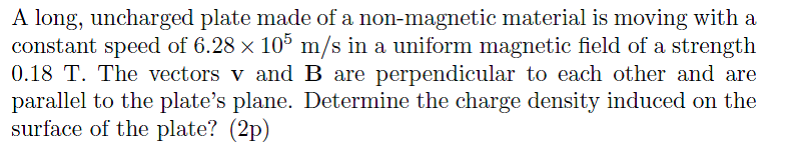 A long, uncharged plate made of a non-magnetic material is moving with a constant speed of $6.28 \times 10^5$ m/s in a uniform magnetic field of a strength 0.18 T. The vectors $\mathbf{v}$ and $\mathbf{B}$ are perpendicular to each other and are parallel to the plate's plane. Determine the charge density induced on the surface of the plate? (2p)